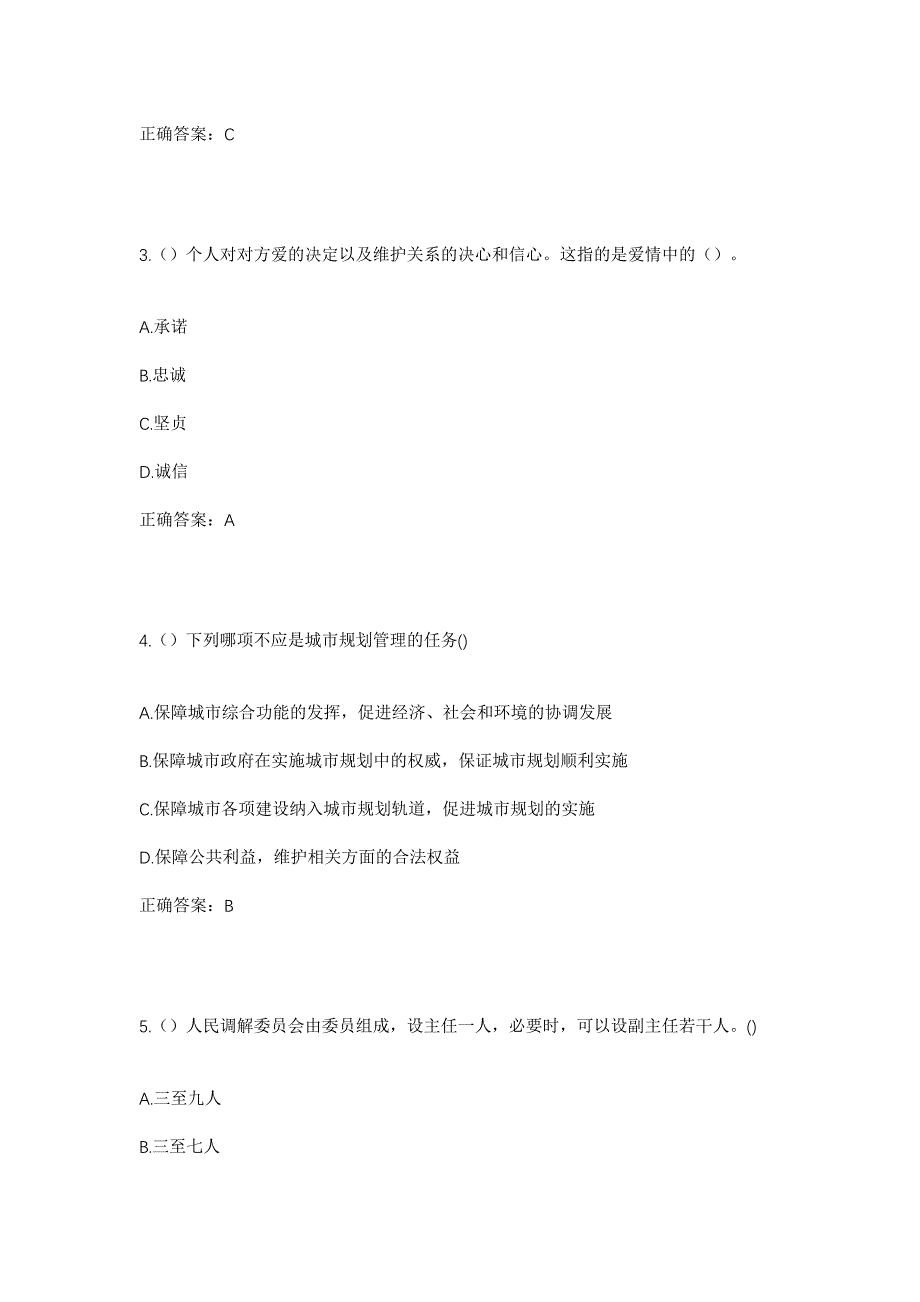 正确答案：C

3.（）个人对对方爱的决定以及维护关系的决心和信心。这指的是爱情中的（）。

A.承诺

B.忠诚

C.坚贞

D.诚信

正确答案：A

4.（）下列哪项不应是城市规划管理的任务()

A.保障城市综合功能的发挥，促进经济、社会和环境的协调发展

B.保障城市政府在实施城市规划中的权威，保证城市规划顺利实施

C.保障城市各项建设纳入城市规划轨道，促进城市规划的实施

D.保障公共利益，维护相关方面的合法权益

正确答案：B

5.（）人民调解委员会由委员组成，设主任一人，必要时，可以设副主任若干人。()

A.三至九人

B.三至七人